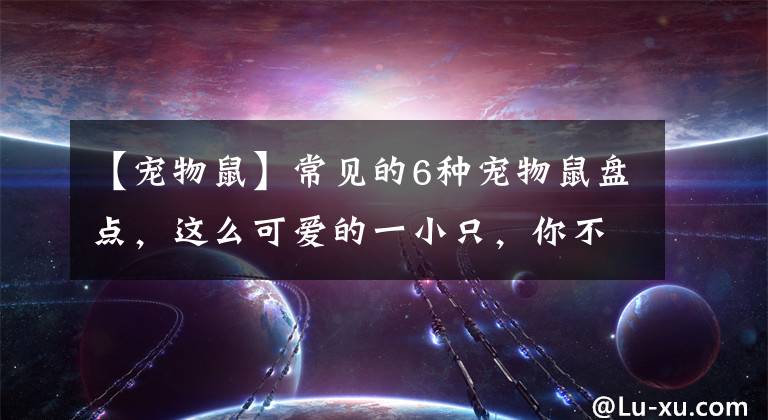 【宠物鼠】常见的6种宠物鼠盘点，这么可爱的一小只，你不

@Lu-xu.com